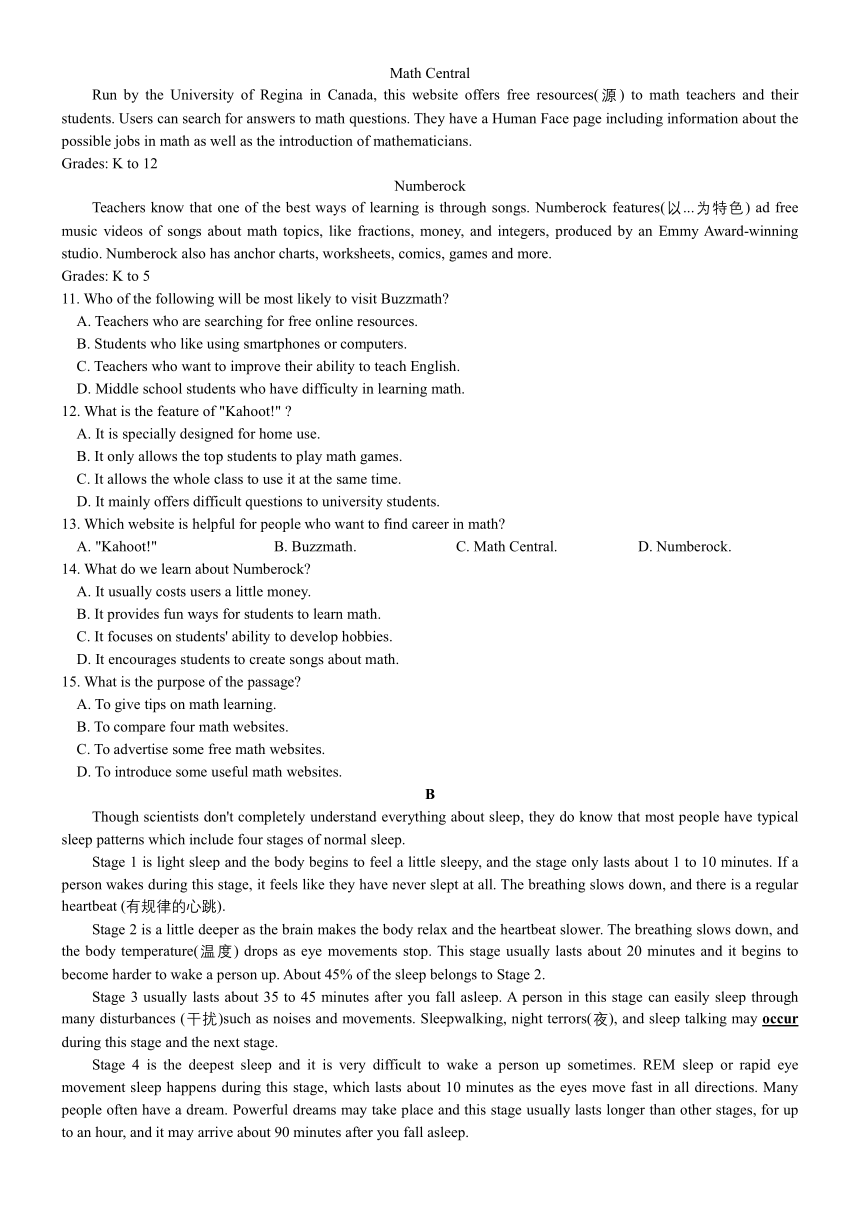 Math Central

Run by the University of Regina in Canada, this website offers free resources(源) to math teachers and their students. Users can search for answers to math questions. They have a Human Face page including information about the possible jobs in math as well as the introduction of mathematicians.

Grades: K to 12

Numberock

Teachers know that one of the best ways of learning is through songs. Numberock features(以...为特色) ad free music videos of songs about math topics, like fractions, money, and integers, produced by an Emmy Award-winning studio. Numberock also has anchor charts, worksheets, comics, games and more.

Grades: K to 5

11. Who of the following will be most likely to visit Buzzmath?
A. Teachers who are searching for free online resources.
B. Students who like using smartphones or computers.
C. Teachers who want to improve their ability to teach English.
D. Middle school students who have difficulty in learning math.

12. What is the feature of "Kahoot!" ?
A. It is specially designed for home use.
B. It only allows the top students to play math games.
C. It allows the whole class to use it at the same time.
D. It mainly offers difficult questions to university students.

13. Which website is helpful for people who want to find career in math?
A. "Kahoot!" B. Buzzmath. C. Math Central. D. Numberock.

14. What do we learn about Numberock?
A. It usually costs users a little money.
B. It provides fun ways for students to learn math.
C. It focuses on students' ability to develop hobbies.
D. It encourages students to create songs about math.

15. What is the purpose of the passage?
A. To give tips on math learning.
B. To compare four math websites.
C. To advertise some free math websites.
D. To introduce some useful math websites.

B

Though scientists don't completely understand everything about sleep, they do know that most people have typical sleep patterns which include four stages of normal sleep.

Stage 1 is light sleep and the body begins to feel a little sleepy, and the stage only lasts about 1 to 10 minutes. If a person wakes during this stage, it feels like they have never slept at all. The breathing slows down, and there is a regular heartbeat (有规律的心跳).

Stage 2 is a little deeper as the brain makes the body relax and the heartbeat slower. The breathing slows down, and the body temperature(温度) drops as eye movements stop. This stage usually lasts about 20 minutes and it begins to become harder to wake a person up. About 45% of the sleep belongs to Stage 2.

Stage 3 usually lasts about 35 to 45 minutes after you fall asleep. A person in this stage can easily sleep through many disturbances (干扰)such as noises and movements. Sleepwalking, night terrors(夜), and sleep talking may occur during this stage and the next stage.

Stage 4 is the deepest sleep and it is very difficult to wake a person up sometimes. REM sleep or rapid eye movement sleep happens during this stage, which lasts about 10 minutes as the eyes move fast in all directions. Many people often have a dream. Powerful dreams may take place and this stage usually lasts longer than other stages, for up to an hour, and it may arrive about 90 minutes after you fall asleep.